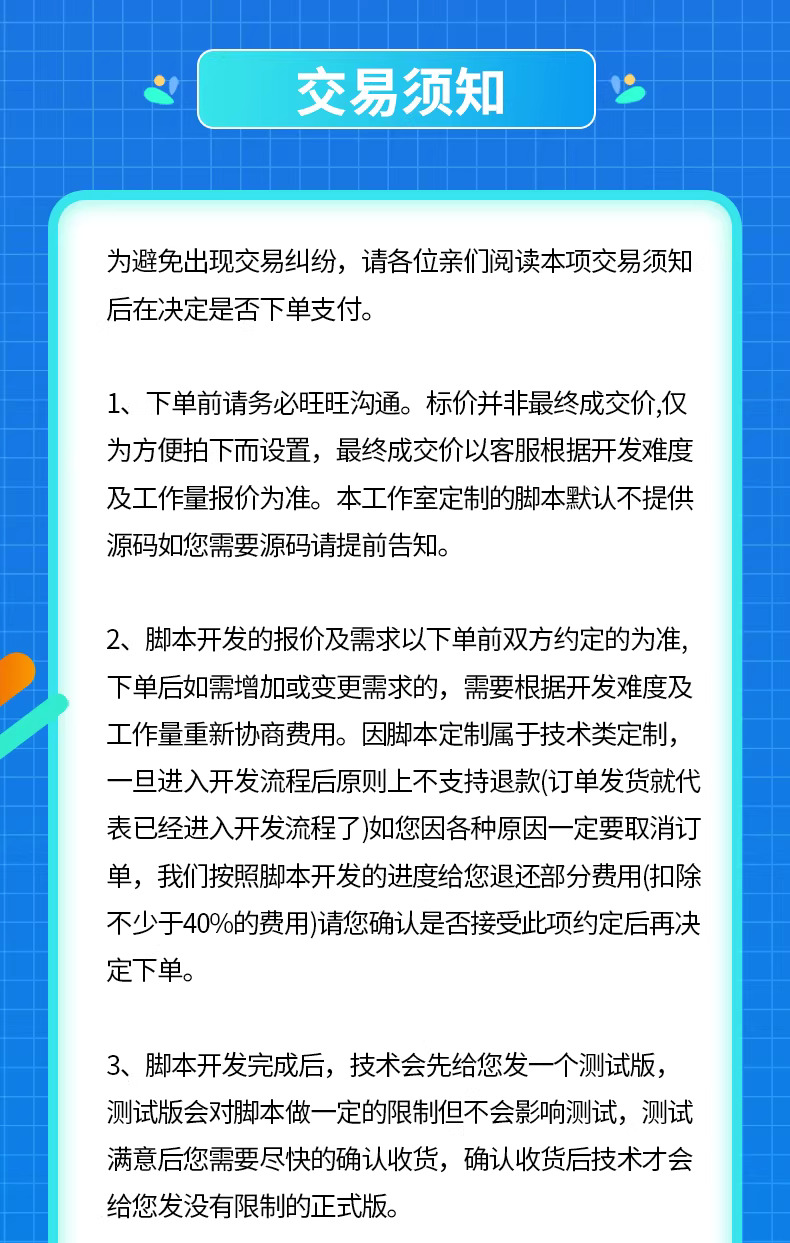 交易须知

为避免出现交易纠纷，请各位亲们阅读本项交易须知后在决定是否下单支付。

1、下单前请务必旺旺沟通。标价并非最终成交价,仅为方便拍下而设置，最终成交价以客服根据开发难度及工作量报价为准。本工作室定制的脚本默认不提供源码如您需要源码请提前告知。

2、脚本开发的报价及需求以下单前双方约定的为准,下单后如需增加或变更需求的，需要根据开发难度及工作量重新协商费用。因脚本定制属于技术类定制，一旦进入开发流程后原则上不支持退款(订单发货就代表已经进入开发流程了)如您因各种原因一定要取消订单，我们按照脚本开发的进度给您退还部分费用(扣除不少于40%的费用)请您确认是否接受此项约定后再决定下单。

3、脚本开发完成后，技术会先给您发一个测试版，测试版会对脚本做一定的限制但不会影响测试，测试满意后您需要尽快的确认收货，确认收货后技术才会给您发没有限制的正式版。